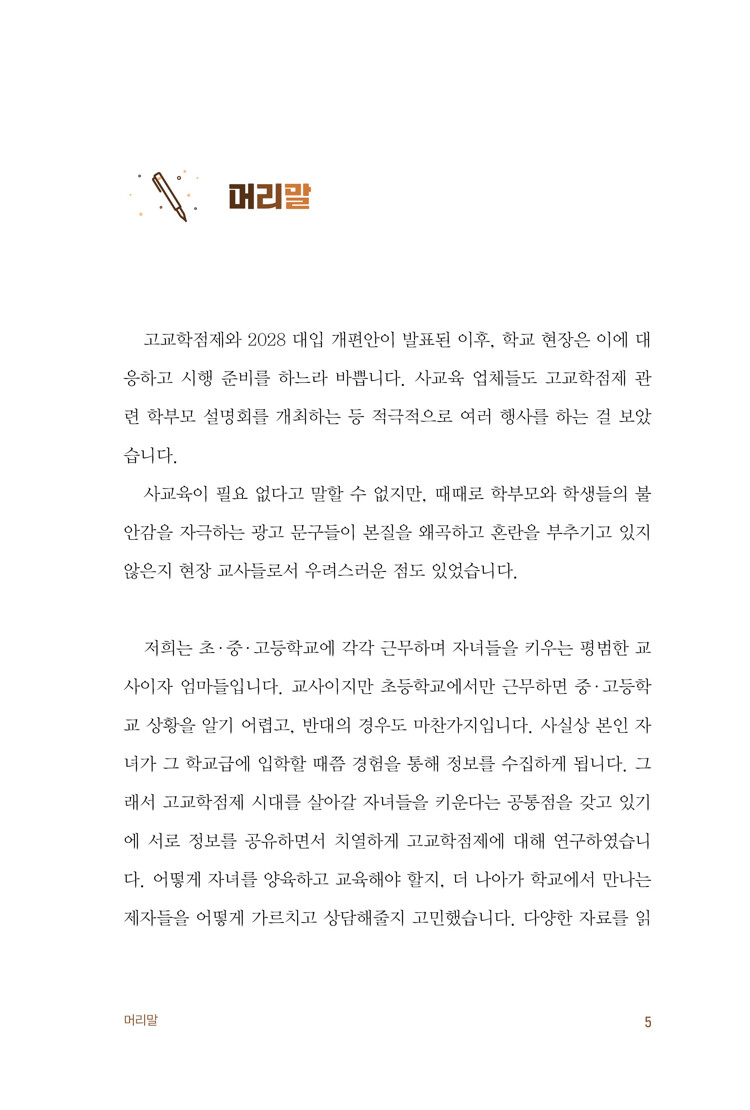 머리말

고교학점제와 2028 대입 개편안이 발표된 이후, 학교 현장은 이에 대응하고 시행 준비를 하느라 바쁩니다. 사교육 업체들도 고교학점제 관련 학부모 설명회를 개최하는 등 적극적으로 여러 행사를 하는 걸 보았습니다.

사교육이 필요 없다고 말할 수 없지만, 때때로 학부모와 학생들의 불안감을 자극하는 광고 문구들이 본질을 왜곡하고 혼란을 부추기고 있지 않은지 현장 교사들로서 우려스러운 점도 있었습니다.

저희는 초·중·고등학교에 각각 근무하며 자녀들을 키우는 평범한 교사이자 엄마들입니다. 교사이지만 초등학교에서만 근무하면 중·고등학교 상황을 알기 어렵고, 반대의 경우도 마찬가지입니다. 사실상 본인 자녀가 그 학교급에 입학할 때쯤 경험을 통해 정보를 수집하게 됩니다. 그래서 고교학점제 시대를 살아갈 자녀들을 키운다는 공통점을 갖고 있기에 서로 정보를 공유하면서 치열하게 고교학점제에 대해 연구하였습니다. 어떻게 자녀를 양육하고 교육해야 할지, 더 나아가 학교에서 만나는 제자들을 어떻게 가르치고 상담해줄지 고민했습니다. 다양한 자료를 읽

머리말 5